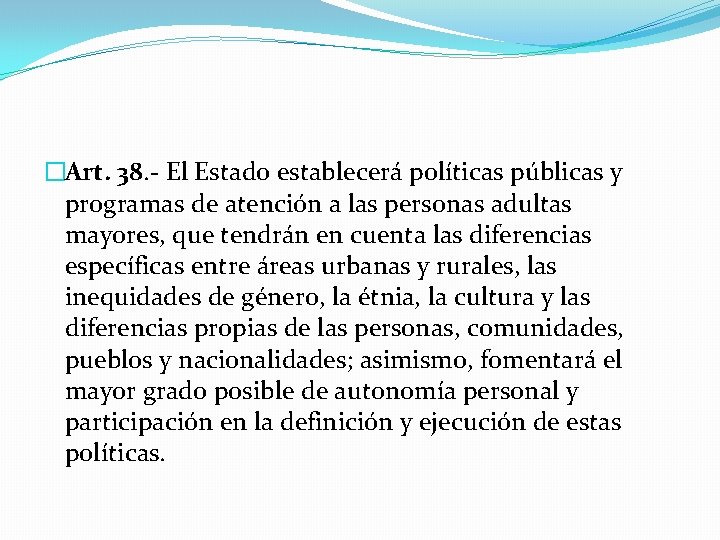 Art. 38.- El Estado establecerá políticas públicas y programas de atención a las personas adultas mayores, que tendrán en cuenta las diferencias específicas entre áreas urbanas y rurales, las inequidades de género, la étnia, la cultura y las diferencias propias de las personas, comunidades, pueblos y nacionalidades; asimismo, fomentará el mayor grado posible de autonomía personal y participación en la definición y ejecución de estas políticas.